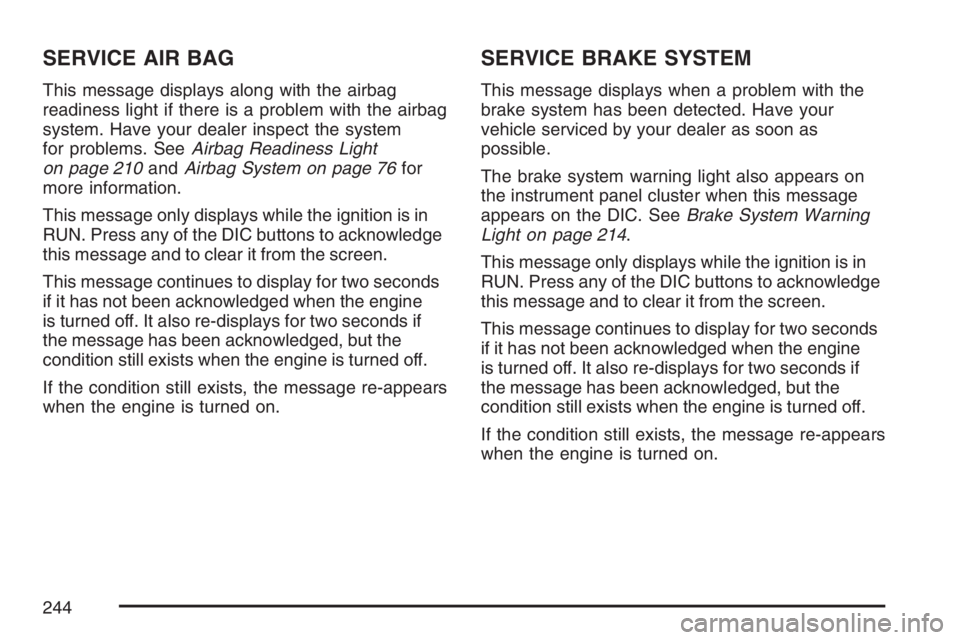 SERVICE AIR BAG

This message displays along with the airbag readiness light if there is a problem with the airbag system. Have your dealer inspect the system for problems. See Airbag Readiness Light on page 210 and Airbag System on page 76 for more information.

This message only displays while the ignition is in RUN. Press any of the DIC buttons to acknowledge this message and to clear it from the screen.

This message continues to display for two seconds if it has not been acknowledged when the engine is turned off. It also re-displays for two seconds if the message has been acknowledged, but the condition still exists when the engine is turned off.

If the condition still exists, the message re-appears when the engine is turned on.

SERVICE BRAKE SYSTEM

This message displays when a problem with the brake system has been detected. Have your vehicle serviced by your dealer as soon as possible.

The brake system warning light also appears on the instrument panel cluster when this message appears on the DIC. See Brake System Warning Light on page 214.

This message only displays while the ignition is in RUN. Press any of the DIC buttons to acknowledge this message and to clear it from the screen.

This message continues to display for two seconds if it has not been acknowledged when the engine is turned off. It also re-displays for two seconds if the message has been acknowledged, but the condition still exists when the engine is turned off.

If the condition still exists, the message re-appears when the engine is turned on.

244

carmanualsonline.info